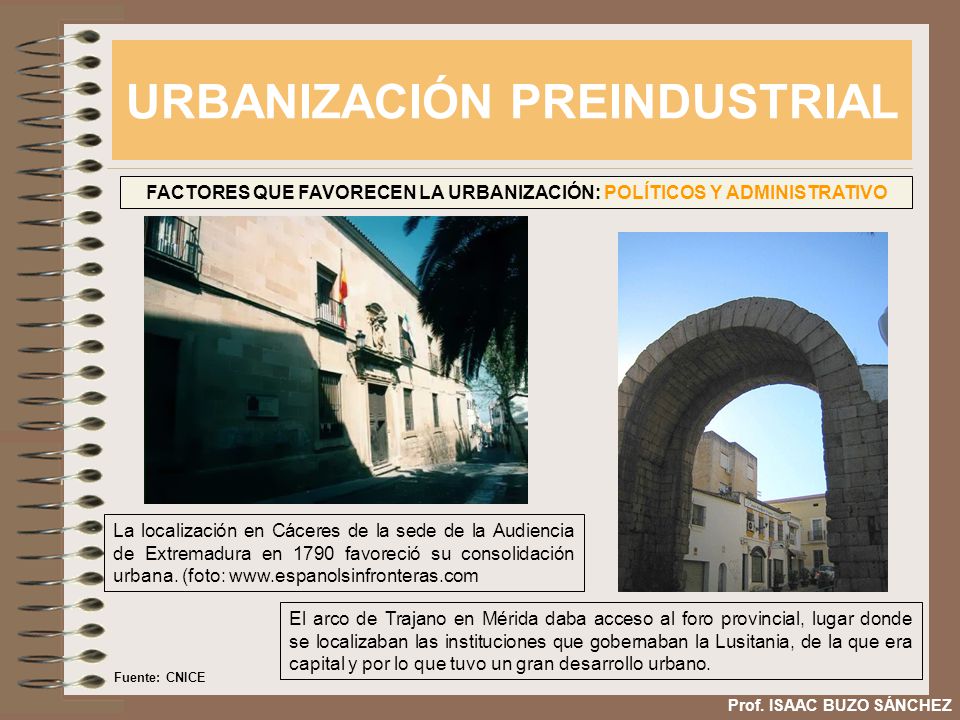 URBANIZACIÓN PREINDUSTRIAL

FACTORES QUE FAVORECEN LA URBANIZACIÓN: POLÍTICOS Y ADMINISTRATIVO

La localización en Cáceres de la sede de la Audiencia de Extremadura en 1790 favoreció su consolidación urbana. (foto: www.espanolsinfronteras.com

El arco de Trajano en Mérida daba acceso al foro provincial, lugar donde se localizaban las instituciones que gobernaban la Lusitania, de la que era capital y por lo que tuvo un gran desarrollo urbano.

Fuente: CNICE

Prof. ISAAC BUZO SÁNCHEZ